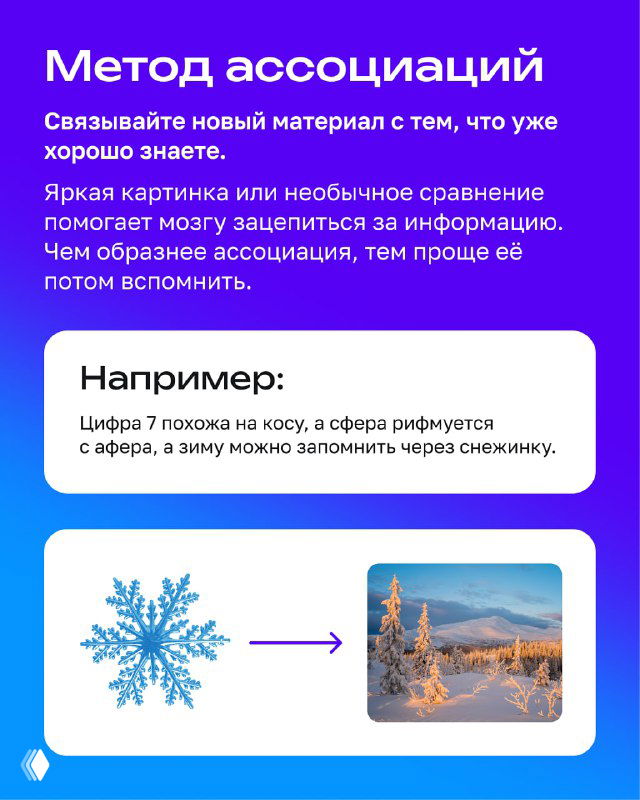 Метод ассоциаций

Связывайте новый материал с тем, что уже хорошо знаете.

Яркая картинка или необычное сравнение помогает мозгу зацепиться за информацию. Чем образнее ассоциация, тем проще её потом вспомнить.

Например:

Цифра 7 похожа на косу, а сфера рифмуется с афера, а зиму можно запомнить через снежинку.